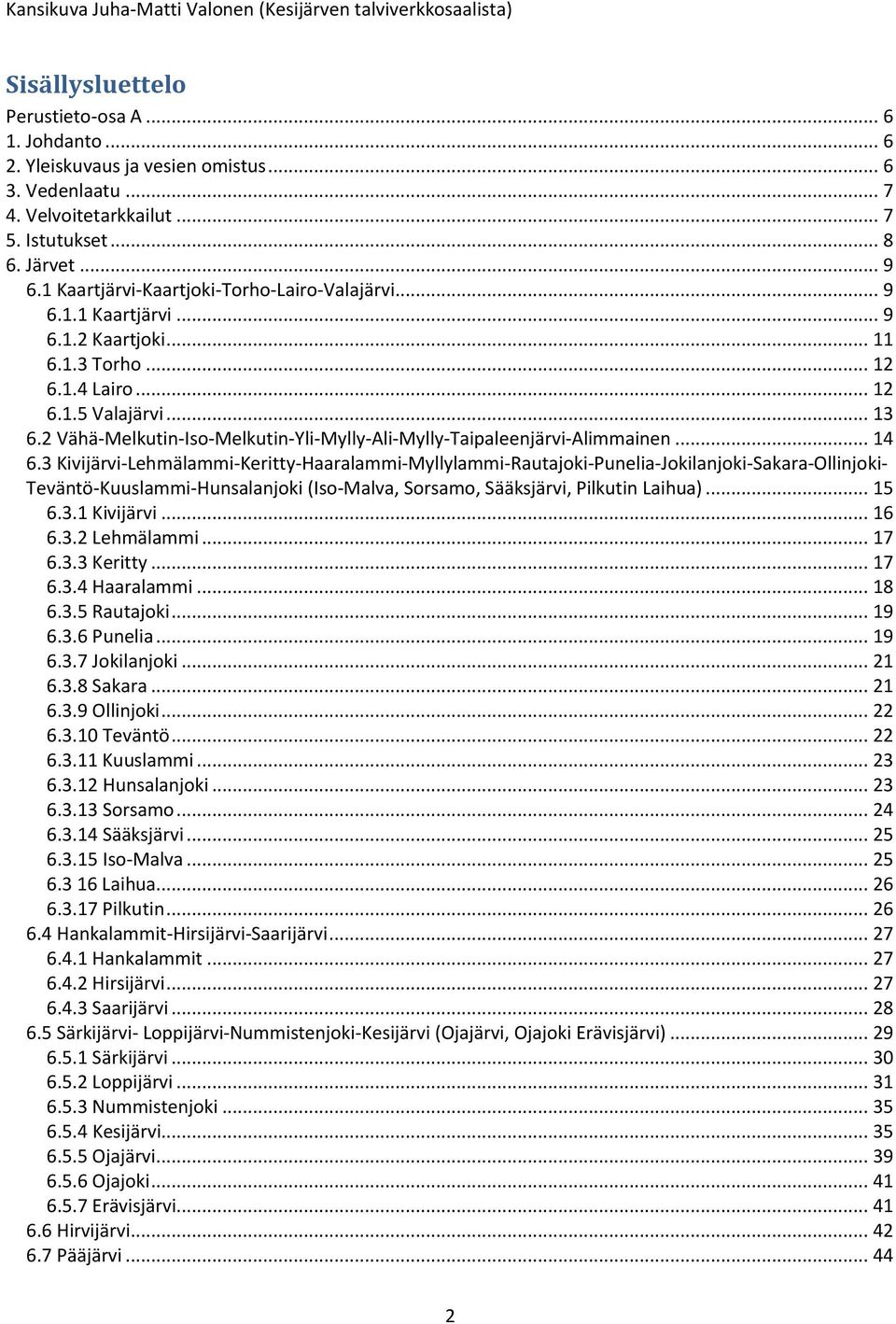 Kansikuva Juha-Matti Valonen (Kesijärven talviverkkosaalista)

Sisällysluettelo

Perustieto-osa A ... 6
1. Johdanto ... 6
2. Yleiskuvaus ja vesien omistus ... 6
3. Vedenlaatu ... 7
4. Velvoitetarkkailut ... 7
5. Istutukset ... 8
6. Järvet ... 9
6.1 Kaartjärvi-Kaartjoki-Torho-Lairo-Valajärvi ... 9
6.1.1 Kaartjärvi ... 9
6.1.2 Kaartjoki ... 11
6.1.3 Torho ... 12
6.1.4 Lairo ... 12
6.1.5 Valajärvi ... 13
6.2 Vähä-Melkutin-Iso-Melkutin-Yli-Mylly-Ali-Mylly-Taipaleenjärvi-Alimmainen ... 14
6.3 Kivijärvi-Lehmälammi-Keritty-Haaralammi-Myllylammi-Rautajoki-Punelia-Jokilanjoki-Sakara-Ollinjoki-Teväntö-Kuuslammi-Hunsalanjoki (Iso-Malva, Sorsamo, Sääksjärvi, Pilkutin Laihua) ... 15
6.3.1 Kivijärvi ... 16
6.3.2 Lehmälammi ... 17
6.3.3 Keritty ... 17
6.3.4 Haaralammi ... 18
6.3.5 Rautajoki ... 19
6.3.6 Punelia ... 19
6.3.7 Jokilanjoki ... 21
6.3.8 Sakara ... 21
6.3.9 Ollinjoki ... 22
6.3.10 Teväntö ... 22
6.3.11 Kuuslammi ... 23
6.3.12 Hunsalanjoki ... 23
6.3.13 Sorsamo ... 24
6.3.14 Sääksjärvi ... 25
6.3.15 Iso-Malva ... 25
6.3 16 Laihua ... 26
6.3.17 Pilkutin ... 26
6.4 Hankalammit-Hirsijärvi-Saarijärvi ... 27
6.4.1 Hankalammit ... 27
6.4.2 Hirsijärvi ... 27
6.4.3 Saarijärvi ... 28
6.5 Särkijärvi- Loppijärvi-Nummistenjoki-Kesijärvi (Ojajärvi, Ojajoki Erävisjärvi) ... 29
6.5.1 Särkijärvi ... 30
6.5.2 Loppijärvi ... 31
6.5.3 Nummistenjoki ... 35
6.5.4 Kesijärvi ... 35
6.5.5 Ojajärvi ... 39
6.5.6 Ojajoki ... 41
6.5.7 Erävisjärvi ... 41
6.6 Hirvijärvi ... 42
6.7 Pääjärvi ... 44

2